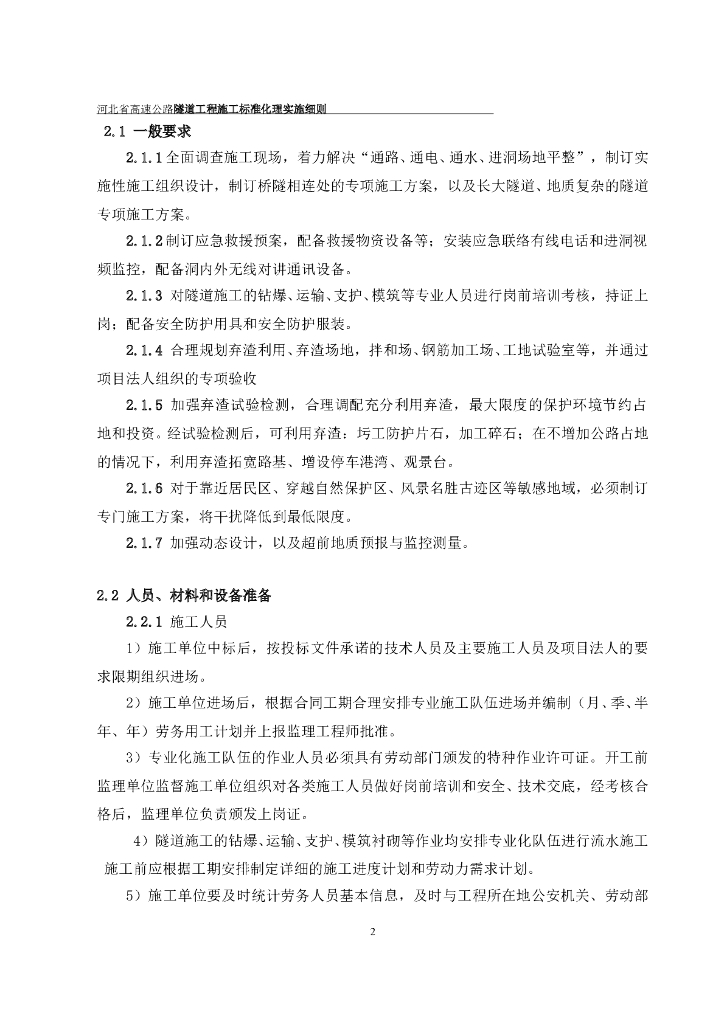 河北省高速公路隧道工程施工标准化理实施细则

2.1 一般要求

2.1.1 全面调查施工现场，着力解决“通路、通电、通水、进洞场地平整”，制订实施性施工组织设计，制订桥隧相连处的专项施工方案，以及长大隧道、地质复杂的隧道专项施工方案。

2.1.2 制订应急救援预案，配备救援物资设备等；安装应急联络有线电话和进洞视频监控，配备洞内外无线对讲通讯设备。

2.1.3 对隧道施工的钻爆、运输、支护、模筑等专业人员进行岗前培训考核，持证上岗；配备安全防护用具和安全防护服装。

2.1.4 合理规划弃渣利用、弃渣场地，拌和场、钢筋加工场、工地试验室等，并通过项目法人组织的专项验收

2.1.5 加强弃渣试验检测，合理调配充分利用弃渣，最大限度的保护环境节约占地和投资。经试验检测后，可利用弃渣：圬工防护片石，加工碎石；在不增加公路占地的情况下，利用弃渣拓宽路基、增设停车港湾、观景台。

2.1.6 对于靠近居民区、穿越自然保护区、风景名胜古迹区等敏感地域，必须制订专门施工方案，将干扰降低到最低限度。

2.1.7 加强动态设计，以及超前地质预报与监控测量。

2.2 人员、材料和设备准备

2.2.1 施工人员

1）施工单位中标后，按投标文件承诺的技术人员及主要施工人员及项目法人的要求限期组织进场。

2）施工单位进场后，根据合同工期合理安排专业施工队伍进场并编制（月、季、半年、年）劳务用工计划并上报监理工程师批准。

3）专业化施工队伍的作业人员必须具有劳动部门颁发的特种作业许可证。开工前监理单位监督施工单位组织对各类施工人员做好岗前培训和安全、技术交底，经考核合格后，监理单位负责颁发上岗证。

4）隧道施工的钻爆、运输、支护、模筑衬砌等作业均安排专业化队伍进行流水施工施工前应根据工期安排制定详细的施工进度计划和劳动力需求计划。

5）施工单位要及时统计劳务人员基本信息，及时与工程所在地公安机关、劳动部

2